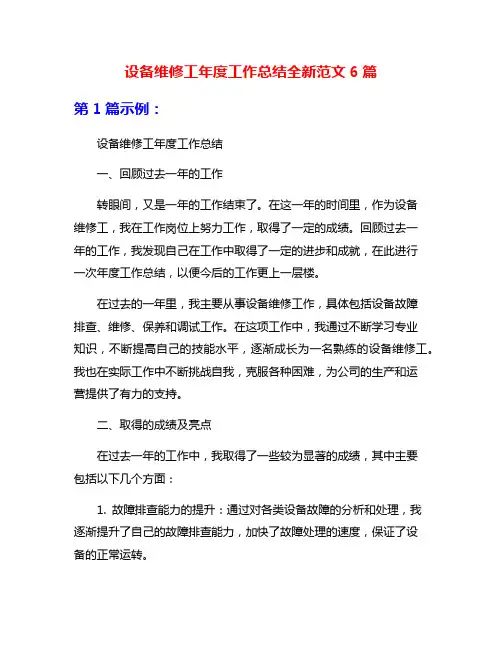 设备维修工年度工作总结全新范文 6 篇

第 1 篇示例：

设备维修工年度工作总结

一、回顾过去一年的工作

转眼间，又是一年的工作结束了。在这一年的时间里，作为设备维修工，我在工作岗位上努力工作，取得了一定的成绩。回顾过去一年的工作，我发现自己在工作中取得了一定的进步和成就，在此进行一次年度工作总结，以便今后的工作更上一层楼。

在过去的一年里，我主要从事设备维修工作，具体包括设备故障排查、维修、保养和调试工作。在这项工作中，我通过不断学习专业知识，不断提高自己的技能水平，逐渐成长为一名熟练的设备维修工。我也在实际工作中不断挑战自我，克服各种困难，为公司的生产和运营提供了有力的支持。

二、取得的成绩及亮点

在过去一年的工作中，我取得了一些较为显著的成绩，其中主要包括以下几个方面：

1. 故障排查能力的提升：通过对各类设备故障的分析和处理，我逐渐提升了自己的故障排查能力，加快了故障处理的速度，保证了设备的正常运转。